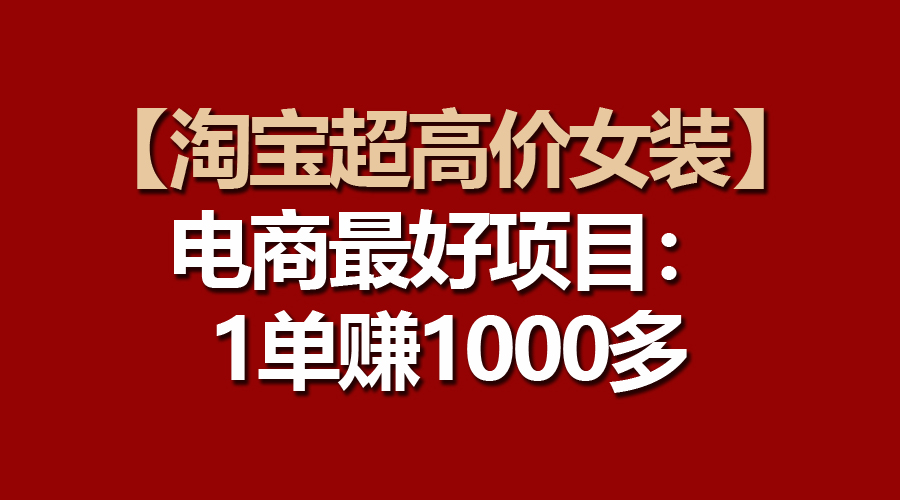 【淘宝超高价女装】
电商最好项目：
1单赚1000多